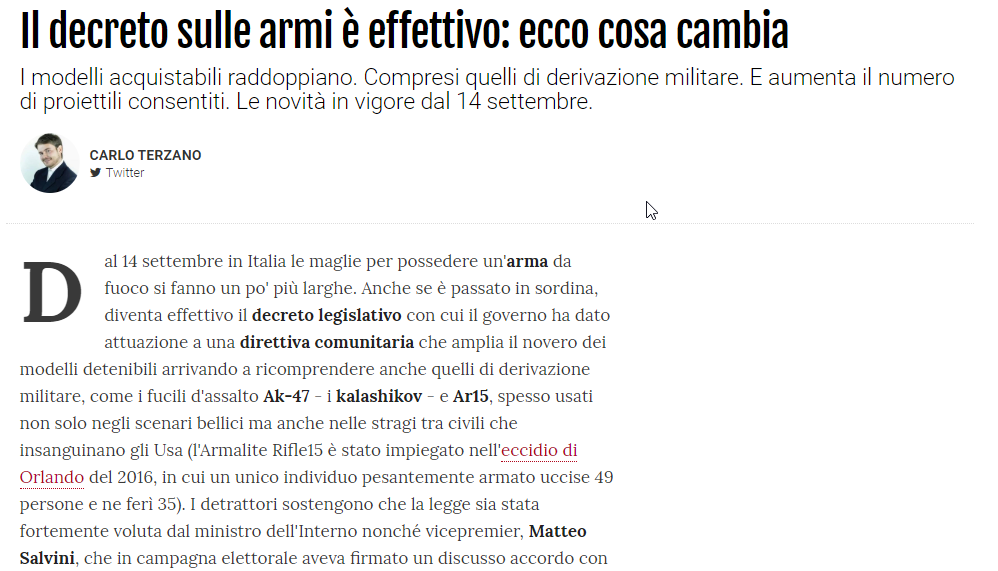 Il decreto sulle armi è effettivo: ecco cosa cambia

I modelli acquistabili raddoppiano. Compresi quelli di derivazione militare. E aumenta il numero di proiettili consentiti. Le novità in vigore dal 14 settembre.

CARLO TERZANO
Twitter

Dal 14 settembre in Italia le maglie per possedere un'arma da fuoco si fanno un po' più larghe. Anche se è passato in sordina, diventa effettivo il decreto legislativo con cui il governo ha dato attuazione a una direttiva comunitaria che amplia il novero dei modelli detenibili arrivando a ricomprendere anche quelli di derivazione militare, come i fucili d'assalto Ak-47 - i kalashikov - e Ar15, spesso usati non solo negli scenari bellici ma anche nelle stragi tra civili che insanguinano gli Usa (l'Armalite Rifle15 è stato impiegato nell'eccidio di Orlando del 2016, in cui un unico individuo pesantemente armato uccise 49 persone e ne ferì 35). I detrattori sostengono che la legge sia stata fortemente voluta dal ministro dell'Interno nonché vicepremier, Matteo Salvini, che in campagna elettorale aveva firmato un discusso accordo con